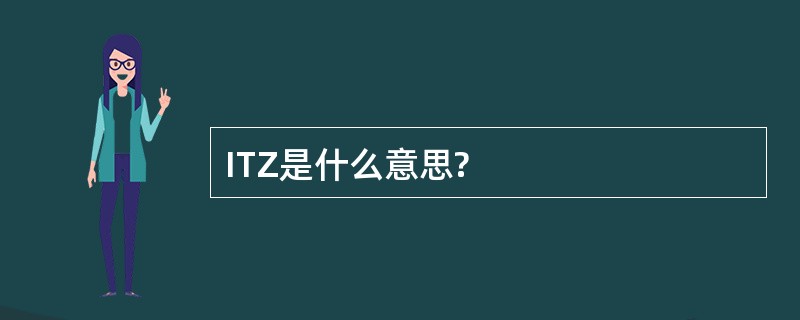 ITZ是什么意思?